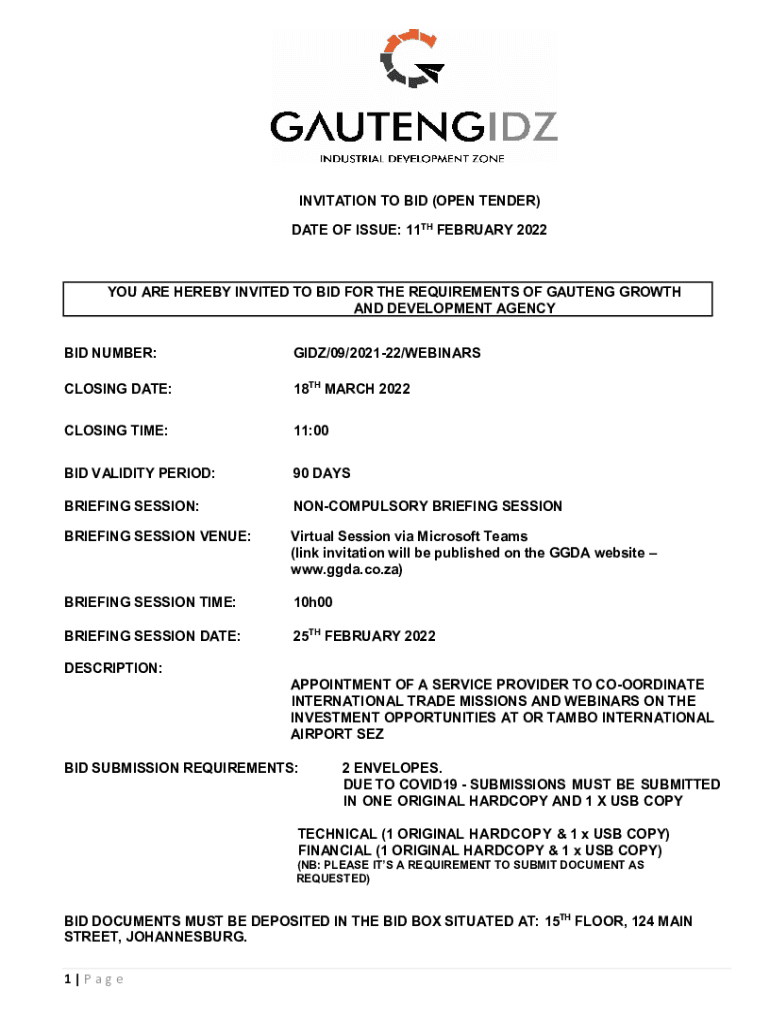 GAUTENGIDZ
INDUSTRIAL DEVELOPMENT ZONE

INVITATION TO BID (OPEN TENDER)

DATE OF ISSUE: 11$^{TH}$ FEBRUARY 2022

YOU ARE HEREBY INVITED TO BID FOR THE REQUIREMENTS OF GAUTENG GROWTH AND DEVELOPMENT AGENCY

BID NUMBER: GIDZ/09/2021-22/WEBINARS

CLOSING DATE: 18$^{TH}$ MARCH 2022

CLOSING TIME: 11:00

BID VALIDITY PERIOD: 90 DAYS

BRIEFING SESSION: NON-COMPULSORY BRIEFING SESSION

BRIEFING SESSION VENUE: Virtual Session via Microsoft Teams (link invitation will be published on the GGDA website – www.ggda.co.za)

BRIEFING SESSION TIME: 10h00

BRIEFING SESSION DATE: 25$^{TH}$ FEBRUARY 2022

DESCRIPTION:

APPOINTMENT OF A SERVICE PROVIDER TO CO-OORDINATE INTERNATIONAL TRADE MISSIONS AND WEBINARS ON THE INVESTMENT OPPORTUNITIES AT OR TAMBO INTERNATIONAL AIRPORT SEZ

BID SUBMISSION REQUIREMENTS: 2 ENVELOPES.
DUE TO COVID19 - SUBMISSIONS MUST BE SUBMITTED IN ONE ORIGINAL HARDCOPY AND 1 X USB COPY

TECHNICAL (1 ORIGINAL HARDCOPY & 1 x USB COPY)
FINANCIAL (1 ORIGINAL HARDCOPY & 1 x USB COPY)
(NB: PLEASE IT'S A REQUIREMENT TO SUBMIT DOCUMENT AS REQUESTED)

BID DOCUMENTS MUST BE DEPOSITED IN THE BID BOX SITUATED AT: 15$^{TH}$ FLOOR, 124 MAIN STREET, JOHANNESBURG.

1 | P a g e